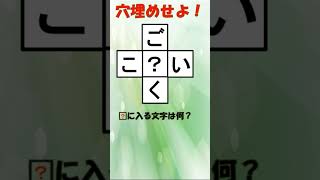 穴埋めせよ！

ご
こ ？ い
く

?に入る文字は何？